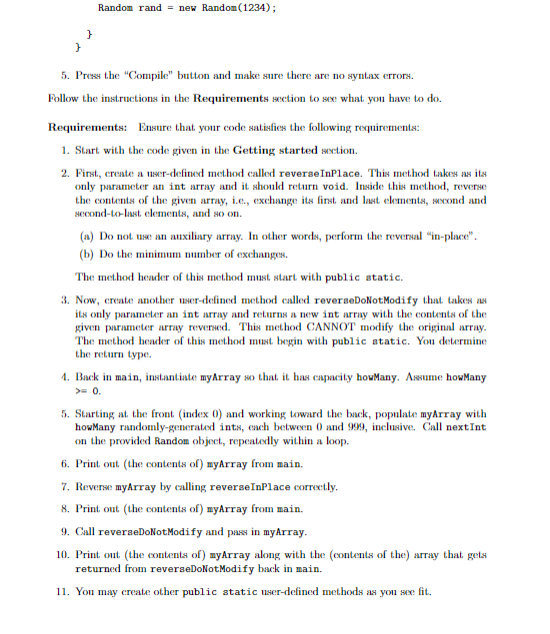 Random rand = new Random(1234);

}
}

5. Press the "Compile" button and make sure there are no syntax errors.

Follow the instructions in the Requirements section to see what you have to do.

Requirements: Ensure that your code satisfies the following requirements:

1. Start with the code given in the Getting started section.

2. First, create a user-defined method called reverseInPlace. This method takes as its only parameter an int array and it should return void. Inside this method, reverse the contents of the given array, i.e., exchange its first and last elements, second and second-to-last elements, and so on.

(a) Do not use an auxiliary array. In other words, perform the reversal "in-place".

(b) Do the minimum number of exchanges.

The method header of this method must start with public static.

3. Now, create another user-defined method called reverseDoNotModify that takes as its only parameter an int array and returns a new int array with the contents of the given parameter array reversed. This method CANNOT modify the original array. The method header of this method must begin with public static. You determine the return type.

4. Back in main, instantiate myArray so that it has capacity howMany. Assume howMany >= 0.

5. Starting at the front (index 0) and working toward the back, populate myArray with howMany randomly-generated ints, each between 0 and 999, inclusive. Call nextInt on the provided Random object, repeatedly within a loop.

6. Print out (the contents of) myArray from main.

7. Reverse myArray by calling reverseInPlace correctly.

8. Print out (the contents of) myArray from main.

9. Call reverseDoNotModify and pass in myArray.

10. Print out (the contents of) myArray along with the (contents of the) array that gets returned from reverseDoNotModify back in main.

11. You may create other public static user-defined methods as you see fit.